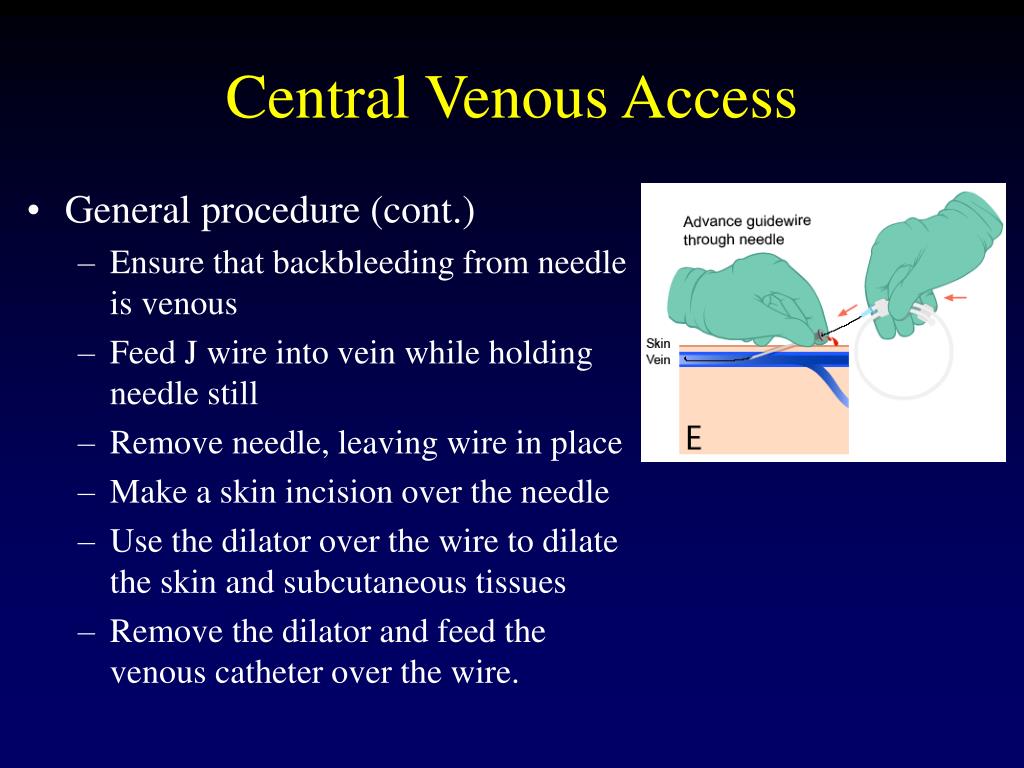 Central Venous Access

• General procedure (cont.)
  – Ensure that backbleeding from needle is venous
  – Feed J wire into vein while holding needle still
  – Remove needle, leaving wire in place
  – Make a skin incision over the needle
  – Use the dilator over the wire to dilate the skin and subcutaneous tissues
  – Remove the dilator and feed the venous catheter over the wire.

Advance guidewire through needle

Skin
Vein

E